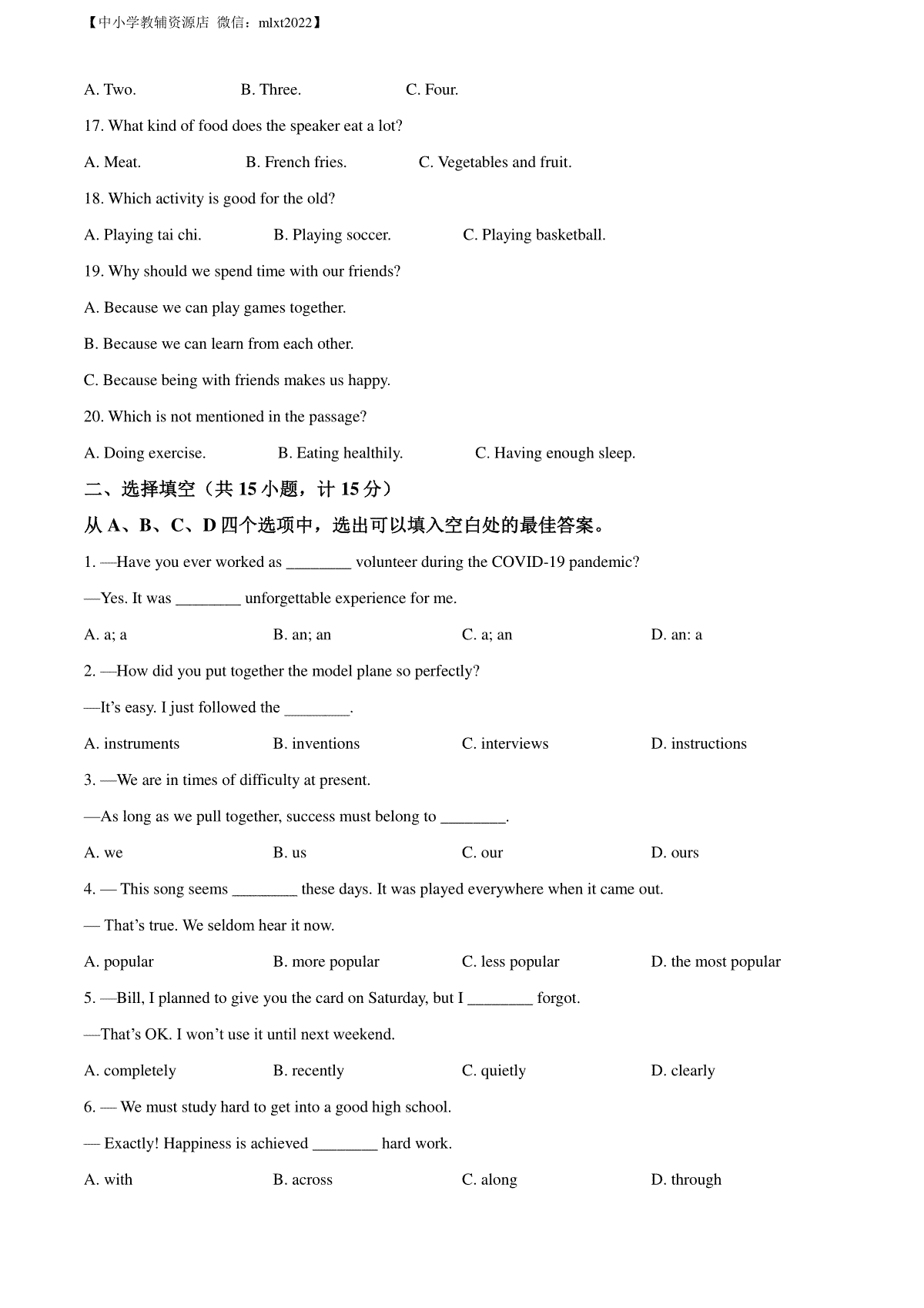 【中小学教辅资源店 微信：mlxt2022】

A. Two. B. Three. C. Four.

17. What kind of food does the speaker eat a lot?

A. Meat. B. French fries. C. Vegetables and fruit.

18. Which activity is good for the old?

A. Playing tai chi. B. Playing soccer. C. Playing basketball.

19. Why should we spend time with our friends?

A. Because we can play games together.

B. Because we can learn from each other.

C. Because being with friends makes us happy.

20. Which is not mentioned in the passage?

A. Doing exercise. B. Eating healthily. C. Having enough sleep.

二、选择填空（共 15 小题，计 15 分）

从 A、B、C、D 四个选项中，选出可以填入空白处的最佳答案。

1. —Have you ever worked as ________ volunteer during the COVID-19 pandemic?

—Yes. It was ________ unforgettable experience for me.

A. a; a B. an; an C. a; an D. an: a

2. —How did you put together the model plane so perfectly?

—It's easy. I just followed the ________.

A. instruments B. inventions C. interviews D. instructions

3. —We are in times of difficulty at present.

—As long as we pull together, success must belong to ________.

A. we B. us C. our D. ours

4. — This song seems ________ these days. It was played everywhere when it came out.

— That's true. We seldom hear it now.

A. popular B. more popular C. less popular D. the most popular

5. —Bill, I planned to give you the card on Saturday, but I ________ forgot.

—That's OK. I won't use it until next weekend.

A. completely B. recently C. quietly D. clearly

6. — We must study hard to get into a good high school.

— Exactly! Happiness is achieved ________ hard work.

A. with B. across C. along D. through